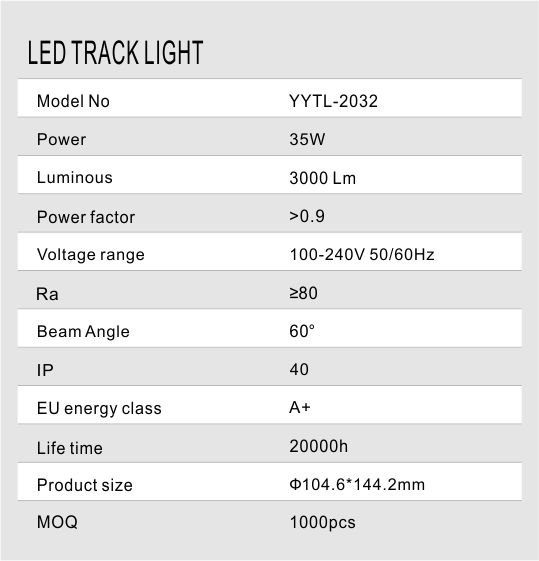 LED TRACK LIGHT

| Model No | YYTL-2032 |
|---|---|
| Power | 35W |
| Luminous | 3000 Lm |
| Power factor | >0.9 |
| Voltage range | 100-240V 50/60Hz |
| Ra | ≥80 |
| Beam Angle | 60° |
| IP | 40 |
| EU energy class | A+ |
| Life time | 20000h |
| Product size | Φ104.6*144.2mm |
| MOQ | 1000pcs |